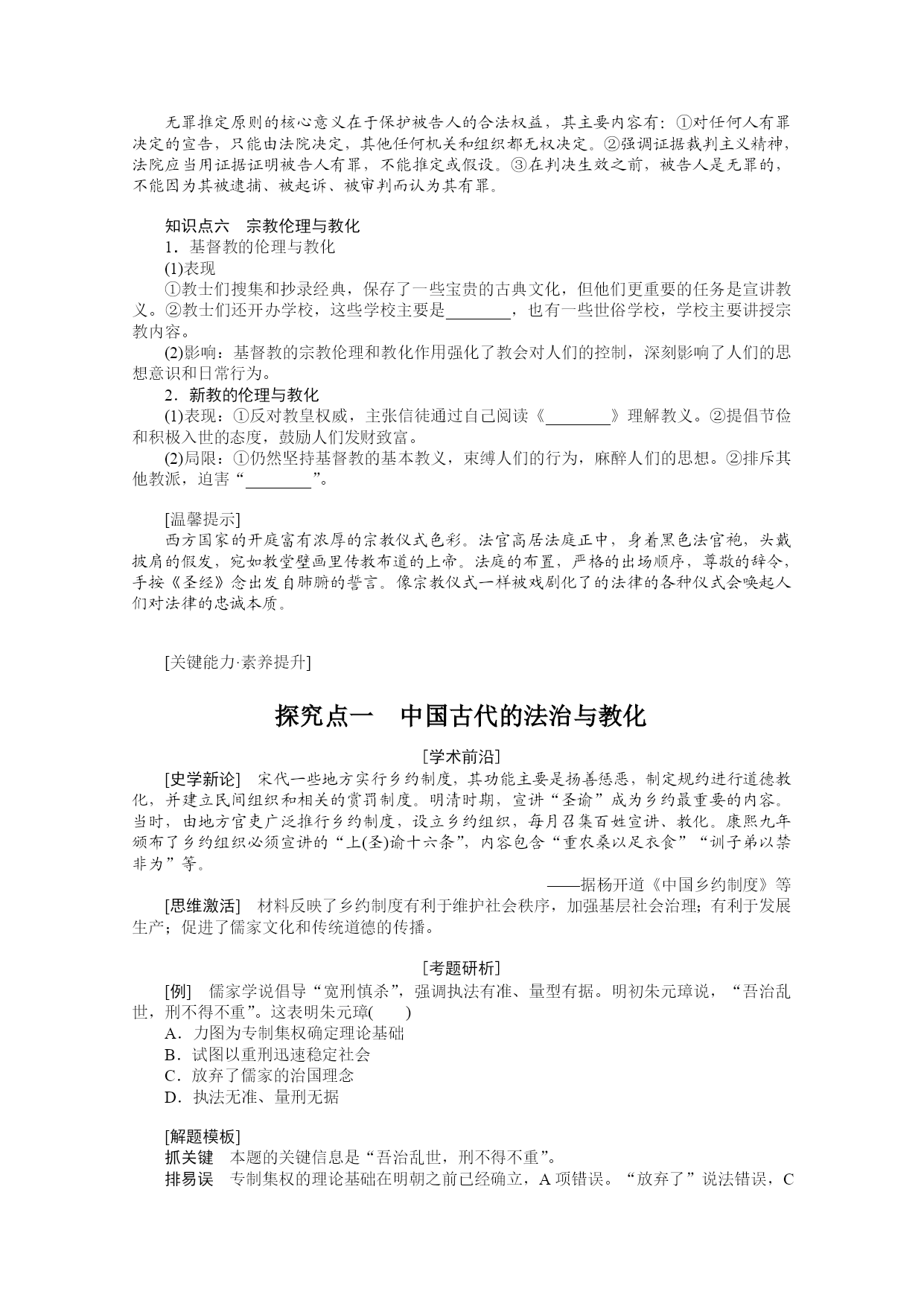 无罪推定原则的核心意义在于保护被告人的合法权益，其主要内容有：①对任何人有罪决定的宣告，只能由法院决定，其他任何机关和组织都无权决定。②强调证据裁判主义精神，法院应当用证据证明被告人有罪，不能推定或假设。③在判决生效之前，被告人是无罪的，不能因为其被逮捕、被起诉、被审判而认为其有罪。

知识点六　宗教伦理与教化
1．基督教的伦理与教化
(1)表现
①教士们搜集和抄录经典，保存了一些宝贵的古典文化，但他们更重要的任务是宣讲教义。②教士们还开办学校，这些学校主要是________，也有一些世俗学校，学校主要讲授宗教内容。
(2)影响：基督教的宗教伦理和教化作用强化了教会对人们的控制，深刻影响了人们的思想意识和日常行为。
2．新教的伦理与教化
(1)表现：①反对教皇权威，主张信徒通过自己阅读《________》理解教义。②提倡节俭和积极入世的态度，鼓励人们发财致富。
(2)局限：①仍然坚持基督教的基本教义，束缚人们的行为，麻醉人们的思想。②排斥其他教派，迫害“________”。

[温馨提示]
西方国家的开庭富有浓厚的宗教仪式色彩。法官高居法庭正中，身着黑色法官袍，头戴披肩的假发，宛如教堂壁画里传教布道的上帝。法庭的布置，严格的出场顺序，尊敬的辞令，手按《圣经》念出发自肺腑的誓言。像宗教仪式一样被戏剧化了的法律的各种仪式会唤起人们对法律的忠诚本质。

[关键能力·素养提升]

探究点一　中国古代的法治与教化

[学术前沿]
[史学新论]　宋代一些地方实行乡约制度，其功能主要是扬善惩恶，制定规约进行道德教化，并建立民间组织和相关的赏罚制度。明清时期，宣讲“圣谕”成为乡约最重要的内容。当时，由地方官吏广泛推行乡约制度，设立乡约组织，每月召集百姓宣讲、教化。康熙九年颁布了乡约组织必须宣讲的“上(圣)谕十六条”，内容包含“重农桑以足衣食”“训子弟以禁非为”等。
——据杨开道《中国乡约制度》等
[思维激活]　材料反映了乡约制度有利于维护社会秩序，加强基层社会治理；有利于发展生产；促进了儒家文化和传统道德的传播。

[考题研析]
[例]　儒家学说倡导“宽刑慎杀”，强调执法有准、量型有据。明初朱元璋说，“吾治乱世，刑不得不重”。这表明朱元璋(　　)
A．力图为专制集权确定理论基础
B．试图以重刑迅速稳定社会
C．放弃了儒家的治国理念
D．执法无准、量刑无据

[解题模板]
抓关键　本题的关键信息是“吾治乱世，刑不得不重”。
排易误　专制集权的理论基础在明朝之前已经确立，A 项错误。“放弃了”说法错误，C